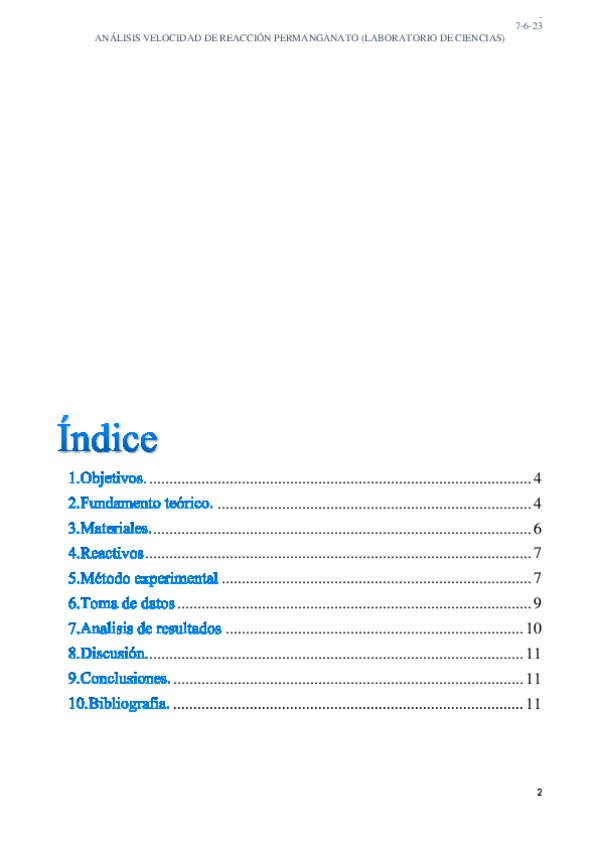 7-6-23
ANÁLISIS VELOCIDAD DE REACCIÓN PERMANGANATO (LABORATORIO DE CIENCIAS)

Índice

1.Objetivos. 4
2.Fundamento teórico. 4
3.Materiales. 6
4.Reactivos 7
5.Método experimental 7
6.Toma de datos 9
7.Analisis de resultados 10
8.Discusión. 11
9.Conclusiones. 11
10.Bibliografía. 11

2